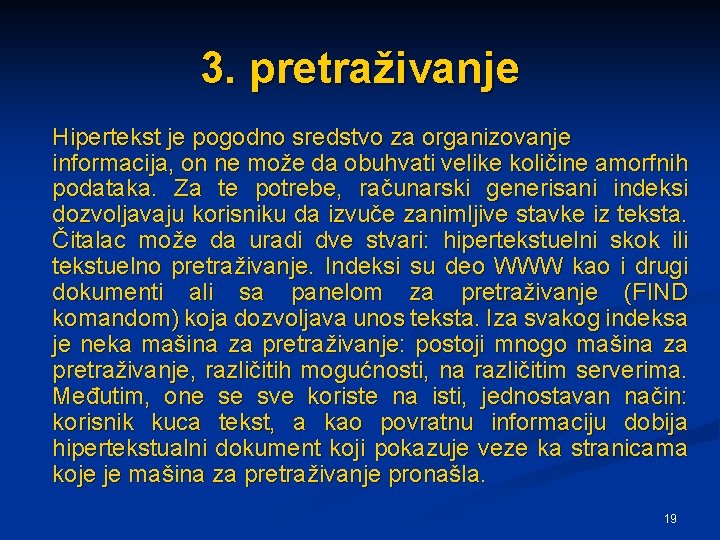 3. pretraživanje

Hipertekst je pogodno sredstvo za organizovanje informacija, on ne može da obuhvati velike količine amorfnih podataka. Za te potrebe, računarski generisani indeksi dozvoljavaju korisniku da izvuče zanimljive stavke iz teksta. Čitalac može da uradi dve stvari: hipertekstuelni skok ili tekstuelno pretraživanje. Indeksi su deo WWW kao i drugi dokumenti ali sa panelom za pretraživanje (FIND komandom) koja dozvoljava unos teksta. Iza svakog indeksa je neka mašina za pretraživanje: postoji mnogo mašina za pretraživanje, različitih mogućnosti, na različitim serverima. Međutim, one se sve koriste na isti, jednostavan način: korisnik kuca tekst, a kao povratnu informaciju dobija hipertekstualni dokument koji pokazuje veze ka stranicama koje je mašina za pretraživanje pronašla.

19